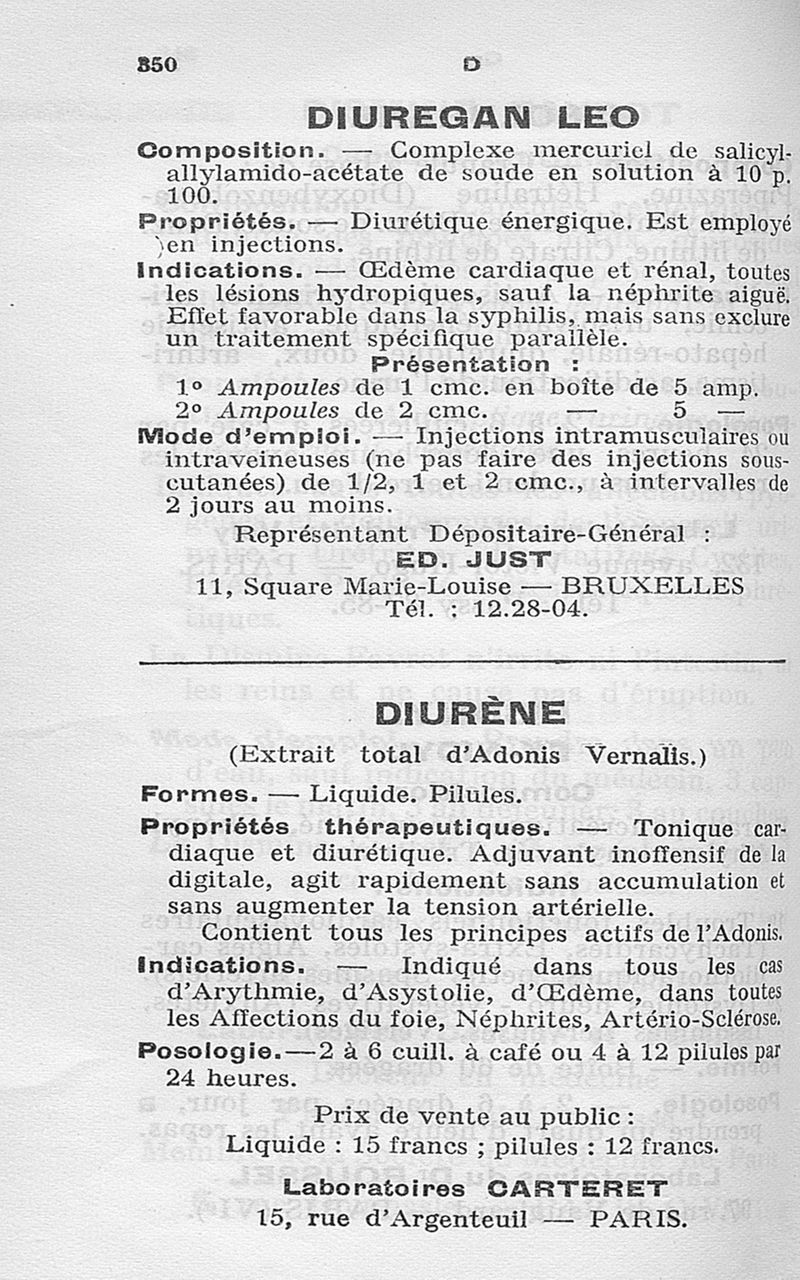 350 D

DIUREGAN LEO

Composition. — Complexe mercuriel de salicylallylamido-acétate de soude en solution à 10 p. 100.

Propriétés. — Diurétique énergique. Est employé en injections.

Indications. — Œdème cardiaque et rénal, toutes les lésions hydropiques, sauf la néphrite aiguë. Effet favorable dans la syphilis, mais sans exclure un traitement spécifique parallèle.

Présentation :
1° Ampoules de 1 cmc. en boîte de 5 amp.
2° Ampoules de 2 cmc. — 5 —

Mode d'emploi. — Injections intramusculaires ou intraveineuses (ne pas faire des injections sous-cutanées) de 1/2, 1 et 2 cmc., à intervalles de 2 jours au moins.

Représentant Dépositaire-Général :
ED. JUST
11, Square Marie-Louise — BRUXELLES
Tél. : 12.28-04.

DIURÈNE

(Extrait total d'Adonis Vernalis.)

Formes. — Liquide. Pilules.

Propriétés thérapeutiques. — Tonique cardiaque et diurétique. Adjuvant inoffensif de la digitale, agit rapidement sans accumulation et sans augmenter la tension artérielle.

Contient tous les principes actifs de l'Adonis.

Indications. — Indiqué dans tous les cas d'Arythmie, d'Asystolie, d'Œdème, dans toutes les Affections du foie, Néphrites, Artério-Sclérose.

Posologie.—2 à 6 cuill. à café ou 4 à 12 pilules par 24 heures.

Prix de vente au public :
Liquide : 15 francs ; pilules : 12 francs.

Laboratoires CARTERET
15, rue d'Argenteuil — PARIS.